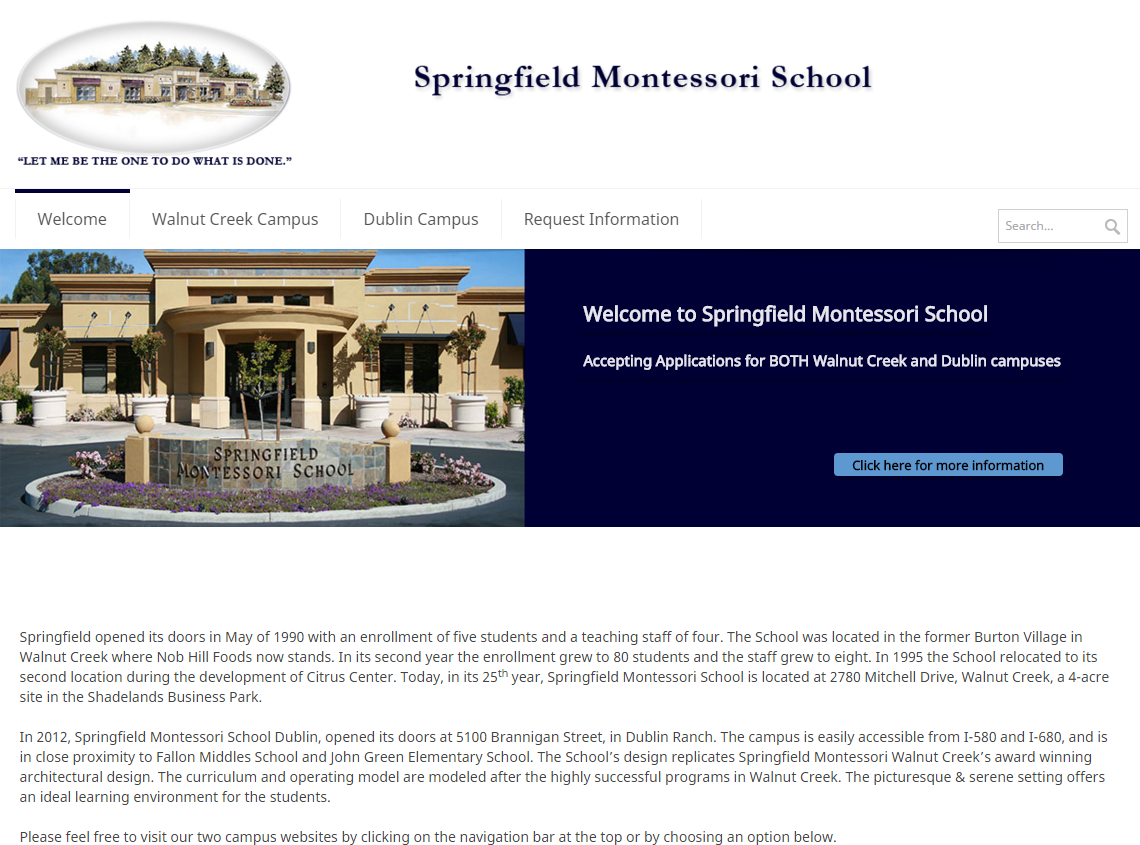 Springfield Montessori School

"LET ME BE THE ONE TO DO WHAT IS DONE."

Welcome
Walnut Creek Campus
Dublin Campus
Request Information

Search...

SPRINGFIELD MONTESSORI SCHOOL

Welcome to Springfield Montessori School

Accepting Applications for BOTH Walnut Creek and Dublin campuses

Click here for more information

Springfield opened its doors in May of 1990 with an enrollment of five students and a teaching staff of four. The School was located in the former Burton Village in Walnut Creek where Nob Hill Foods now stands. In its second year the enrollment grew to 80 students and the staff grew to eight. In 1995 the School relocated to its second location during the development of Citrus Center. Today, in its 25$^{th}$ year, Springfield Montessori School is located at 2780 Mitchell Drive, Walnut Creek, a 4-acre site in the Shadelands Business Park.

In 2012, Springfield Montessori School Dublin, opened its doors at 5100 Brannigan Street, in Dublin Ranch. The campus is easily accessible from I-580 and I-680, and is in close proximity to Fallon Middles School and John Green Elementary School. The School's design replicates Springfield Montessori Walnut Creek's award winning architectural design. The curriculum and operating model are modeled after the highly successful programs in Walnut Creek. The picturesque & serene setting offers an ideal learning environment for the students.

Please feel free to visit our two campus websites by clicking on the navigation bar at the top or by choosing an option below.